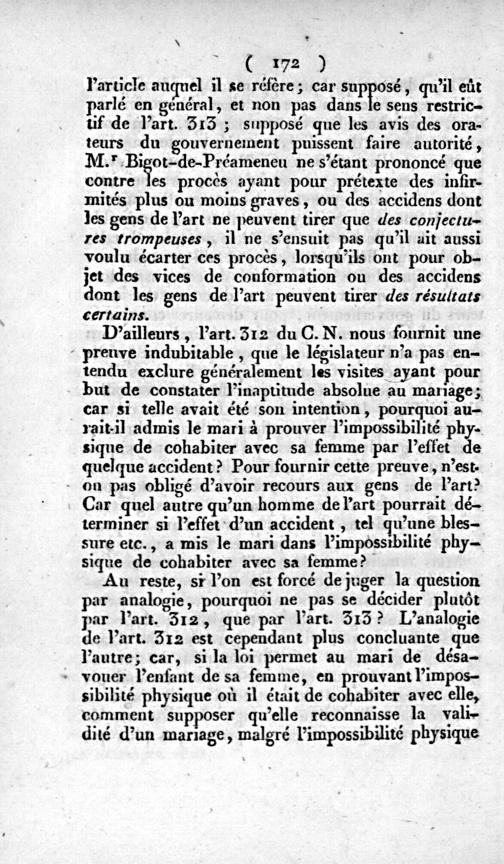 ( 172 )

l'article auquel il se réfère; car supposé, qu'il eût parlé en général, et non pas dans le sens restrictif de l'art. 313 ; supposé que les avis des orateurs du gouvernement puissent faire autorité, M.r Bigot-de-Préameneu ne s'étant prononcé que contre les procès ayant pour prétexte des infirmités plus ou moins graves, ou des accidens dont les gens de l'art ne peuvent tirer que des conjectures trompeuses, il ne s'ensuit pas qu'il ait aussi voulu écarter ces procès, lorsqu'ils ont pour objet des vices de conformation ou des accidens dont les gens de l'art peuvent tirer des résultats certains.

D'ailleurs, l'art. 312 du C. N. nous fournit une preuve indubitable, que le législateur n'a pas entendu exclure généralement les visites ayant pour but de constater l'inaptitude absolue au mariage; car si telle avait été son intention, pourquoi aurait-il admis le mari à prouver l'impossibilité physique de cohabiter avec sa femme par l'effet de quelque accident? Pour fournir cette preuve, n'est-on pas obligé d'avoir recours aux gens de l'art? Car quel autre qu'un homme de l'art pourrait déterminer si l'effet d'un accident, tel qu'une blessure etc., a mis le mari dans l'impossibilité physique de cohabiter avec sa femme?

Au reste, si l'on est forcé de juger la question par analogie, pourquoi ne pas se décider plutôt par l'art. 312, que par l'art. 313? L'analogie de l'art. 312 est cependant plus concluante que l'autre; car, si la loi permet au mari de désavouer l'enfant de sa femme, en prouvant l'impossibilité physique où il était de cohabiter avec elle, comment supposer qu'elle reconnaisse la validité d'un mariage, malgré l'impossibilité physique